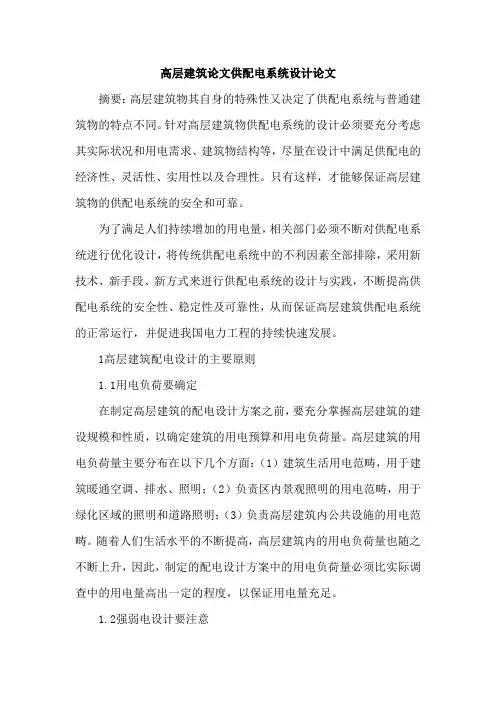 高层建筑论文供配电系统设计论文

摘要：高层建筑物其自身的特殊性又决定了供配电系统与普通建筑物的特点不同。针对高层建筑物供配电系统的设计必须要充分考虑其实际状况和用电需求、建筑物结构等，尽量在设计中满足供配电的经济性、灵活性、实用性以及合理性。只有这样，才能够保证高层建筑物的供配电系统的安全和可靠。

为了满足人们持续增加的用电量，相关部门必须不断对供配电系统进行优化设计，将传统供配电系统中的不利因素全部排除，采用新技术、新手段、新方式来进行供配电系统的设计与实践，不断提高供配电系统的安全性、稳定性及可靠性，从而保证高层建筑供配电系统的正常运行，并促进我国电力工程的持续快速发展。

1高层建筑配电设计的主要原则

1.1用电负荷要确定

在制定高层建筑的配电设计方案之前，要充分掌握高层建筑的建设规模和性质，以确定建筑的用电预算和用电负荷量。高层建筑的用电负荷量主要分布在以下几个方面：（1）建筑生活用电范畴，用于建筑暖通空调、排水、照明；（2）负责区内景观照明的用电范畴，用于绿化区域的照明和道路照明；（3）负责高层建筑内公共设施的用电范畴。随着人们生活水平的不断提高，高层建筑内的用电负荷量也随之不断上升，因此，制定的配电设计方案中的用电负荷量必须比实际调查中的用电量高出一定的程度，以保证用电量充足。

1.2强弱电设计要注意